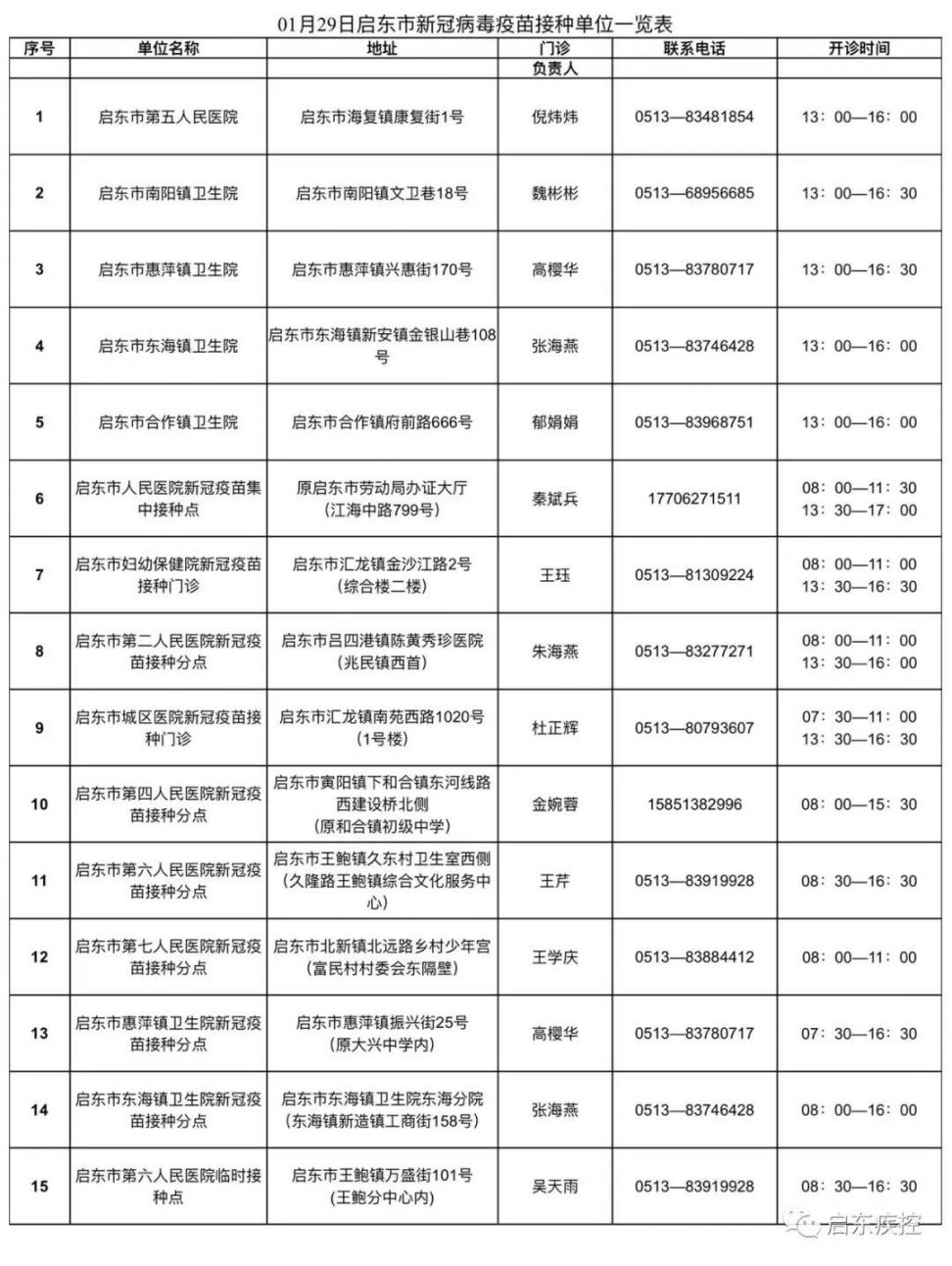 01月29日启东市新冠病毒疫苗接种单位一览表

| 序号 | 单位名称 | 地址 | 门诊负责人 | 联系电话 | 开诊时间 |
|---|---|---|---|---|---|
| 1 | 启东市第五人民医院 | 启东市海复镇康复街1号 | 倪炜炜 | 0513—83481854 | 13：00—16：00 |
| 2 | 启东市南阳镇卫生院 | 启东市南阳镇文卫巷18号 | 魏彬彬 | 0513—68956685 | 13：00—16：30 |
| 3 | 启东市惠萍镇卫生院 | 启东市惠萍镇兴惠街170号 | 高樱华 | 0513—83780717 | 13：00—16：30 |
| 4 | 启东市东海镇卫生院 | 启东市东海镇新安镇金银山巷108号 | 张海燕 | 0513—83746428 | 13：00—16：00 |
| 5 | 启东市合作镇卫生院 | 启东市合作镇府前路666号 | 郁娟娟 | 0513—83968751 | 13：00—16：00 |
| 6 | 启东市人民医院新冠疫苗集中接种点 | 原启东市劳动局办证大厅（江海中路799号） | 秦斌兵 | 17706271511 | 08：00—11：30 13：30—17：00 |
| 7 | 启东市妇幼保健院新冠疫苗接种门诊 | 启东市汇龙镇金沙江路2号（综合楼二楼） | 王珏 | 0513—81309224 | 08：00—11：00 13：30—16：30 |
| 8 | 启东市第二人民医院新冠疫苗接种分点 | 启东市吕四港镇陈黄秀珍医院（兆民镇西首） | 朱海燕 | 0513—83277271 | 08：00—11：00 13：30—16：00 |
| 9 | 启东市城区医院新冠疫苗接种门诊 | 启东市汇龙镇南苑西路1020号（1号楼） | 杜正辉 | 0513—80793607 | 07：30—11：00 13：30—16：30 |
| 10 | 启东市第四人民医院新冠疫苗接种分点 | 启东市寅阳镇下和合镇东河线路西建设桥北侧（原和合镇初级中学） | 金婉蓉 | 15851382996 | 08：00—15：30 |
| 11 | 启东市第六人民医院新冠疫苗接种分点 | 启东市王鲍镇久东村卫生室西侧（久隆路王鲍镇综合文化服务中心） | 王芹 | 0513—83919928 | 08：30—16：30 |
| 12 | 启东市第七人民医院新冠疫苗接种分点 | 启东市北新镇北远路乡村少年宫（富民村村委会东隔壁） | 王学庆 | 0513—83884412 | 08：00—11：00 |
| 13 | 启东市惠萍镇卫生院新冠疫苗接种分点 | 启东市惠萍镇振兴街25号（原大兴中学内） | 高樱华 | 0513—83780717 | 07：30—16：30 |
| 14 | 启东市东海镇卫生院新冠疫苗接种分点 | 启东市东海镇卫生院东海分院（东海镇新造镇工商街158号） | 张海燕 | 0513—83746428 | 08：00—16：00 |
| 15 | 启东市第六人民医院临时接种点 | 启东市王鲍镇万盛街101号（王鲍分中心内） | 吴天雨 | 0513—83919928 | 08：30—16：30 |

启东疾控